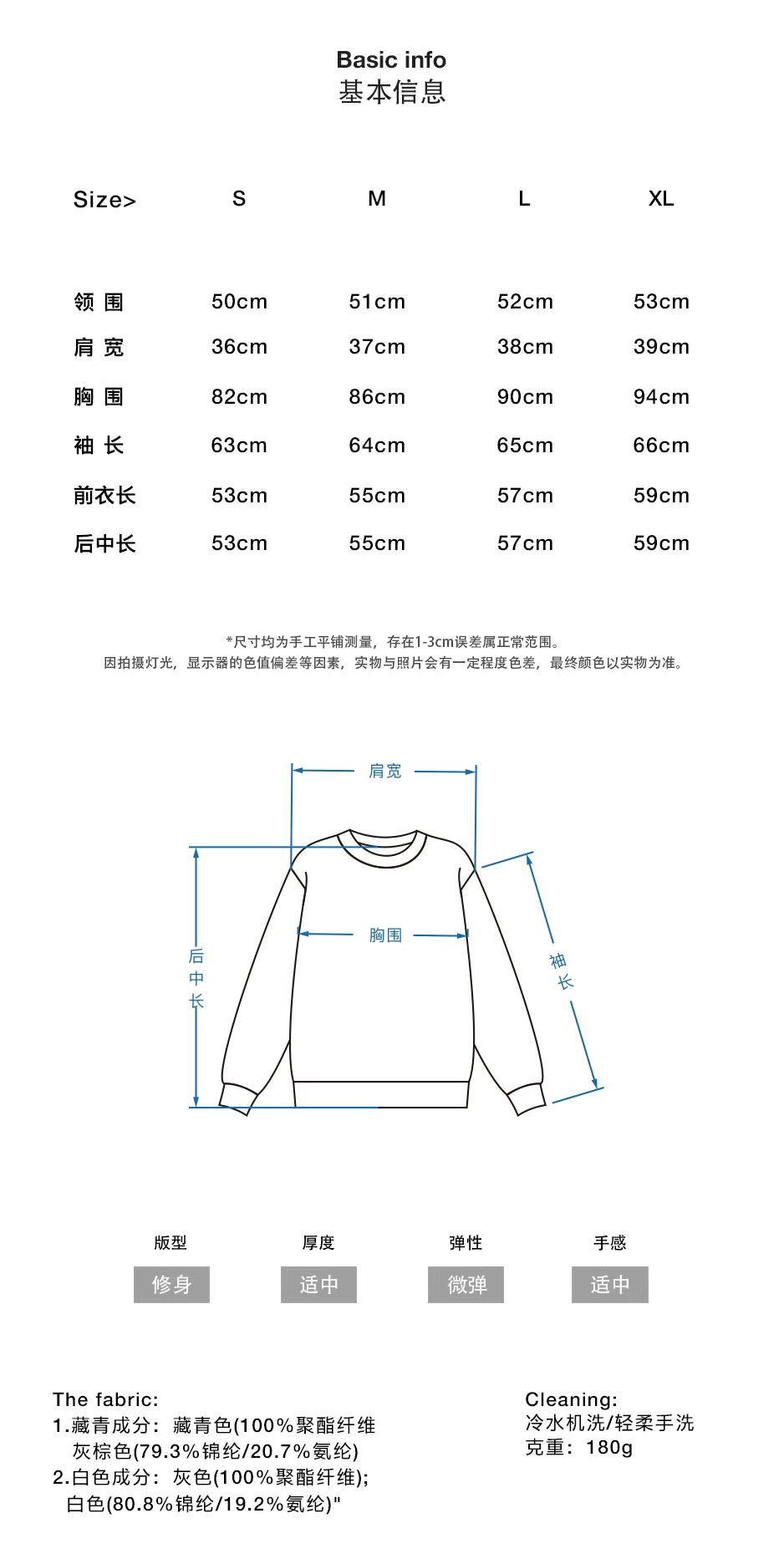 Basic info
基本信息

| Size> | S | M | L | XL |
|---|---|---|---|---|
| 领 围 | 50cm | 51cm | 52cm | 53cm |
| 肩 宽 | 36cm | 37cm | 38cm | 39cm |
| 胸 围 | 82cm | 86cm | 90cm | 94cm |
| 袖 长 | 63cm | 64cm | 65cm | 66cm |
| 前衣长 | 53cm | 55cm | 57cm | 59cm |
| 后中长 | 53cm | 55cm | 57cm | 59cm |

*尺寸均为手工平铺测量，存在1-3cm误差属正常范围。
因拍摄灯光，显示器的色值偏差等因素，实物与照片会有一定程度色差，最终颜色以实物为准。

肩宽
胸围
后中长
袖长

版型
修身
厚度
适中
弹性
微弹
手感
适中

The fabric:
1.藏青成分：藏青色(100%聚酯纤维
灰棕色(79.3%锦纶/20.7%氨纶)
2.白色成分：灰色(100%聚酯纤维);
白色(80.8%锦纶/19.2%氨纶)"

Cleaning:
冷水机洗/轻柔手洗
克重：180g